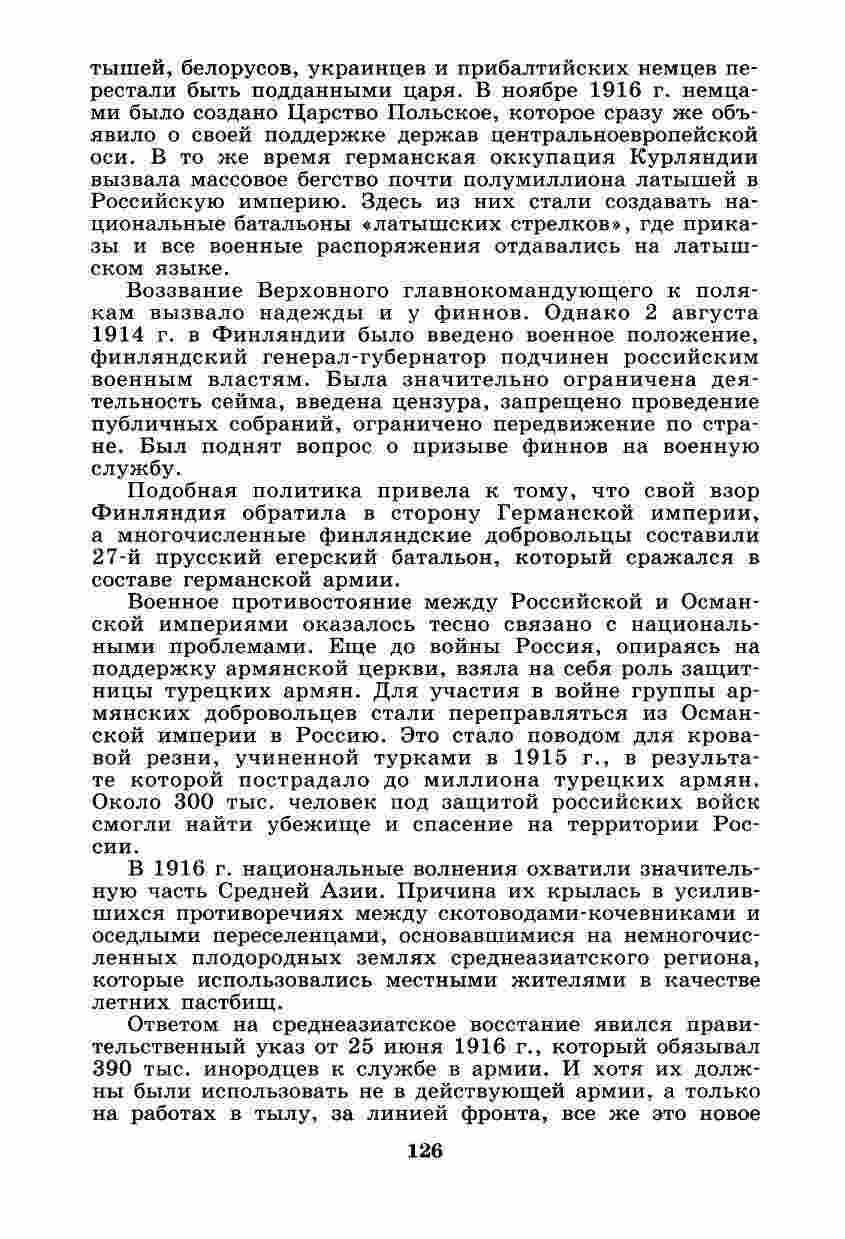 тышей, белорусов, украинцев и прибалтийских немцев перестали быть подданными царя. В ноябре 1916 г. немцами было создано Царство Польское, которое сразу же объявило о своей поддержке держав центральноевропейской оси. В то же время германская оккупация Курляндии вызвала массовое бегство почти полумиллиона латышей в Российскую империю. Здесь из них стали создавать национальные батальоны «латышских стрелков», где приказы и все военные распоряжения отдавались на латышском языке.

Воззвание Верховного главнокомандующего к полякам вызвало надежды и у финнов. Однако 2 августа 1914 г. в Финляндии было введено военное положение, финляндский генерал-губернатор подчинен российским военным властям. Была значительно ограничена деятельность сейма, введена цензура, запрещено проведение публичных собраний, ограничено передвижение по стране. Был поднят вопрос о призыве финнов на военную службу.

Подобная политика привела к тому, что свой взор Финляндия обратила в сторону Германской империи, а многочисленные финляндские добровольцы составили 27-й прусский егерский батальон, который сражался в составе германской армии.

Военное противостояние между Российской и Османской империями оказалось тесно связано с национальными проблемами. Еще до войны Россия, опираясь на поддержку армянской церкви, взяла на себя роль защитницы турецких армян. Для участия в войне группы армянских добровольцев стали переправляться из Османской империи в Россию. Это стало поводом для кровавой резни, учиненной турками в 1915 г., в результате которой пострадало до миллиона турецких армян. Около 300 тыс. человек под защитой российских войск смогли найти убежище и спасение на территории России.

В 1916 г. национальные волнения охватили значительную часть Средней Азии. Причина их крылась в усилившихся противоречиях между скотоводами-кочевниками и оседлыми переселенцами, основавшимися на немногочисленных плодородных землях среднеазиатского региона, которые использовались местными жителями в качестве летних пастбищ.

Ответом на среднеазиатское восстание явился правительственный указ от 25 июня 1916 г., который обязывал 390 тыс. инородцев к службе в армии. И хотя их должны были использовать не в действующей армии, а только на работах в тылу, за линией фронта, все же это новое

126